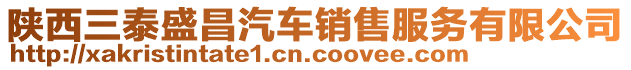 陕西三泰盛昌汽车销售服务有限公司
http://xakristintate1.cn.coovee.com